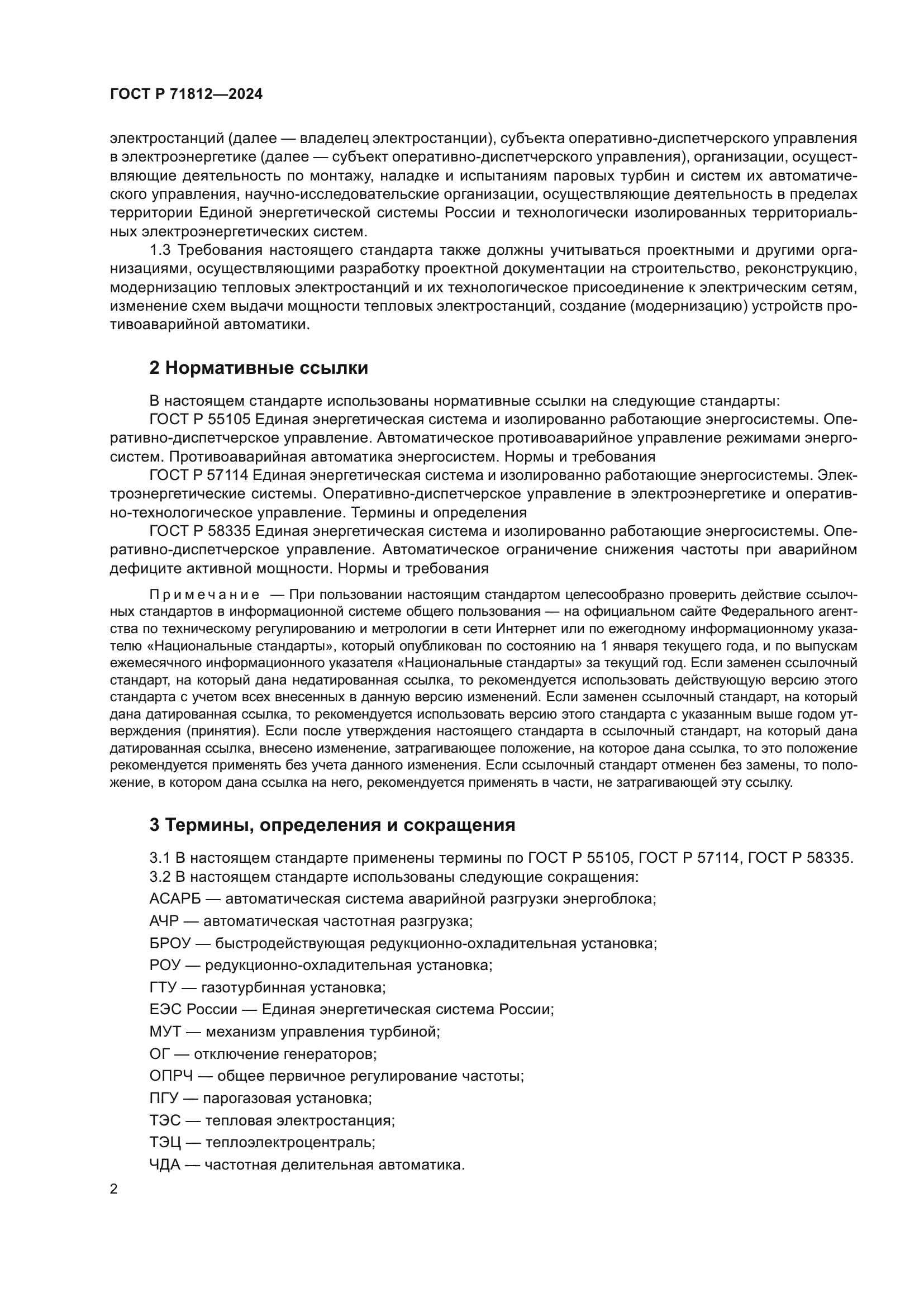 ГОСТ Р 71812—2024

электростанций (далее — владелец электростанции), субъекта оперативно-диспетчерского управления в электроэнергетике (далее — субъект оперативно-диспетчерского управления), организации, осуществляющие деятельность по монтажу, наладке и испытаниям паровых турбин и систем их автоматического управления, научно-исследовательские организации, осуществляющие деятельность в пределах территории Единой энергетической системы России и технологически изолированных территориальных электроэнергетических систем.

1.3 Требования настоящего стандарта также должны учитываться проектными и другими организациями, осуществляющими разработку проектной документации на строительство, реконструкцию, модернизацию тепловых электростанций и их технологическое присоединение к электрическим сетям, изменение схем выдачи мощности тепловых электростанций, создание (модернизацию) устройств противоаварийной автоматики.

2 Нормативные ссылки

В настоящем стандарте использованы нормативные ссылки на следующие стандарты:

ГОСТ Р 55105 Единая энергетическая система и изолированно работающие энергосистемы. Оперативно-диспетчерское управление. Автоматическое противоаварийное управление режимами энергосистем. Противоаварийная автоматика энергосистем. Нормы и требования

ГОСТ Р 57114 Единая энергетическая система и изолированно работающие энергосистемы. Электроэнергетические системы. Оперативно-диспетчерское управление в электроэнергетике и оперативно-технологическое управление. Термины и определения

ГОСТ Р 58335 Единая энергетическая система и изолированно работающие энергосистемы. Оперативно-диспетчерское управление. Автоматическое ограничение снижения частоты при аварийном дефиците активной мощности. Нормы и требования

Примечание — При пользовании настоящим стандартом целесообразно проверить действие ссылочных стандартов в информационной системе общего пользования — на официальном сайте Федерального агентства по техническому регулированию и метрологии в сети Интернет или по ежегодному информационному указателю «Национальные стандарты», который опубликован по состоянию на 1 января текущего года, и по выпускам ежемесячного информационного указателя «Национальные стандарты» за текущий год. Если заменен ссылочный стандарт, на который дана недатированная ссылка, то рекомендуется использовать действующую версию этого стандарта с учетом всех внесенных в данную версию изменений. Если заменен ссылочный стандарт, на который дана датированная ссылка, то рекомендуется использовать версию этого стандарта с указанным выше годом утверждения (принятия). Если после утверждения настоящего стандарта в ссылочный стандарт, на который дана датированная ссылка, внесено изменение, затрагивающее положение, на которое дана ссылка, то это положение рекомендуется применять без учета данного изменения. Если ссылочный стандарт отменен без замены, то положение, в котором дана ссылка на него, рекомендуется применять в части, не затрагивающей эту ссылку.

3 Термины, определения и сокращения

3.1 В настоящем стандарте применены термины по ГОСТ Р 55105, ГОСТ Р 57114, ГОСТ Р 58335.

3.2 В настоящем стандарте использованы следующие сокращения:

АСАРБ — автоматическая система аварийной разгрузки энергоблока;

АЧР — автоматическая частотная разгрузка;

БРОУ — быстродействующая редукционно-охладительная установка;

РОУ — редукционно-охладительная установка;

ГТУ — газотурбинная установка;

ЕЭС России — Единая энергетическая система России;

МУТ — механизм управления турбиной;

ОГ — отключение генераторов;

ОПРЧ — общее первичное регулирование частоты;

ПГУ — парогазовая установка;

ТЭС — тепловая электростанция;

ТЭЦ — теплоэлектроцентраль;

ЧДА — частотная делительная автоматика.

2